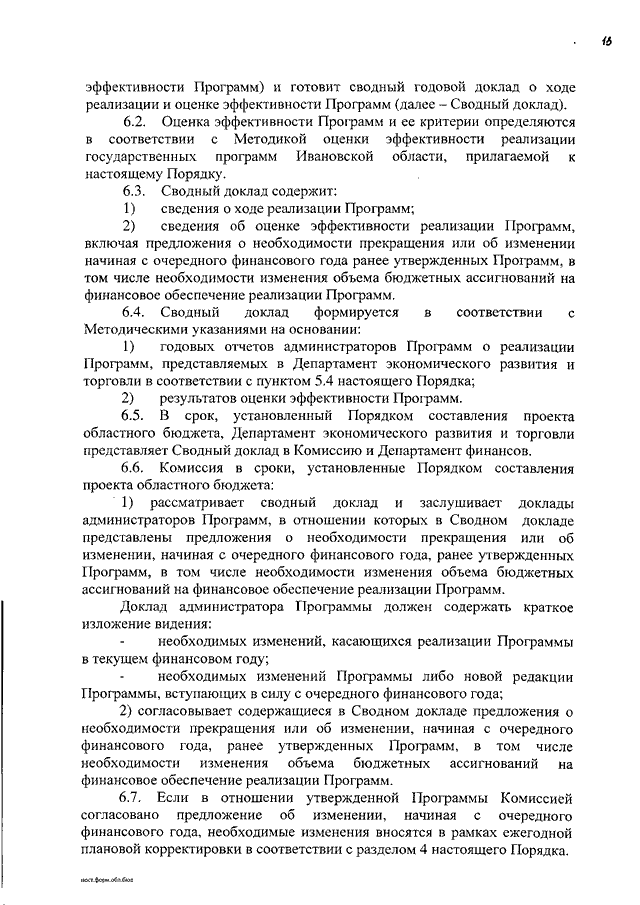 16

эффективности Программ) и готовит сводный годовой доклад о ходе реализации и оценке эффективности Программ (далее – Сводный доклад).

6.2. Оценка эффективности Программ и ее критерии определяются в соответствии с Методикой оценки эффективности реализации государственных программ Ивановской области, прилагаемой к настоящему Порядку.

6.3. Сводный доклад содержит:

1) сведения о ходе реализации Программ;

2) сведения об оценке эффективности реализации Программ, включая предложения о необходимости прекращения или об изменении начиная с очередного финансового года ранее утвержденных Программ, в том числе необходимости изменения объема бюджетных ассигнований на финансовое обеспечение реализации Программ.

6.4. Сводный доклад формируется в соответствии с Методическими указаниями на основании:

1) годовых отчетов администраторов Программ о реализации Программ, представляемых в Департамент экономического развития и торговли в соответствии с пунктом 5.4 настоящего Порядка;

2) результатов оценки эффективности Программ.

6.5. В срок, установленный Порядком составления проекта областного бюджета, Департамент экономического развития и торговли представляет Сводный доклад в Комиссию и Департамент финансов.

6.6. Комиссия в сроки, установленные Порядком составления проекта областного бюджета:

1) рассматривает сводный доклад и заслушивает доклады администраторов Программ, в отношении которых в Сводном докладе представлены предложения о необходимости прекращения или об изменении, начиная с очередного финансового года, ранее утвержденных Программ, в том числе необходимости изменения объема бюджетных ассигнований на финансовое обеспечение реализации Программ.

Доклад администратора Программы должен содержать краткое изложение видения:

- необходимых изменений, касающихся реализации Программы в текущем финансовом году;

- необходимых изменений Программы либо новой редакции Программы, вступающих в силу с очередного финансового года;

2) согласовывает содержащиеся в Сводном докладе предложения о необходимости прекращения или об изменении, начиная с очередного финансового года, ранее утвержденных Программ, в том числе необходимости изменения объема бюджетных ассигнований на финансовое обеспечение реализации Программ.

6.7. Если в отношении утвержденной Программы Комиссией согласовано предложение об изменении, начиная с очередного финансового года, необходимые изменения вносятся в рамках ежегодной плановой корректировки в соответствии с разделом 4 настоящего Порядка.

пост.форм.обл.бюд